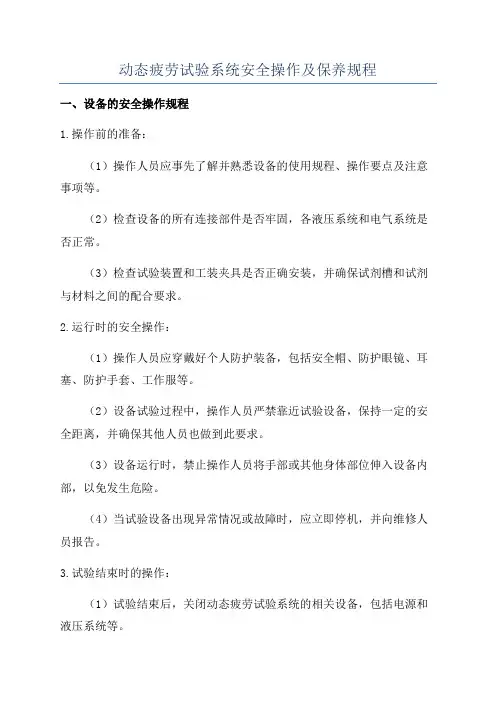 动态疲劳试验系统安全操作及保养规程

一、设备的安全操作规程

1.操作前的准备：

（1）操作人员应事先了解并熟悉设备的使用规程、操作要点及注意事项等。

（2）检查设备的所有连接部件是否牢固，各液压系统和电气系统是否正常。

（3）检查试验装置和工装夹具是否正确安装，并确保试剂槽和试剂与材料之间的配合要求。

2.运行时的安全操作：

（1）操作人员应穿戴好个人防护装备，包括安全帽、防护眼镜、耳塞、防护手套、工作服等。

（2）设备试验过程中，操作人员严禁靠近试验设备，保持一定的安全距离，并确保其他人员也做到此要求。

（3）设备运行时，禁止操作人员将手部或其他身体部位伸入设备内部，以免发生危险。

（4）当试验设备出现异常情况或故障时，应立即停机，并向维修人员报告。

3.试验结束时的操作：

（1）试验结束后，关闭动态疲劳试验系统的相关设备，包括电源和液压系统等。